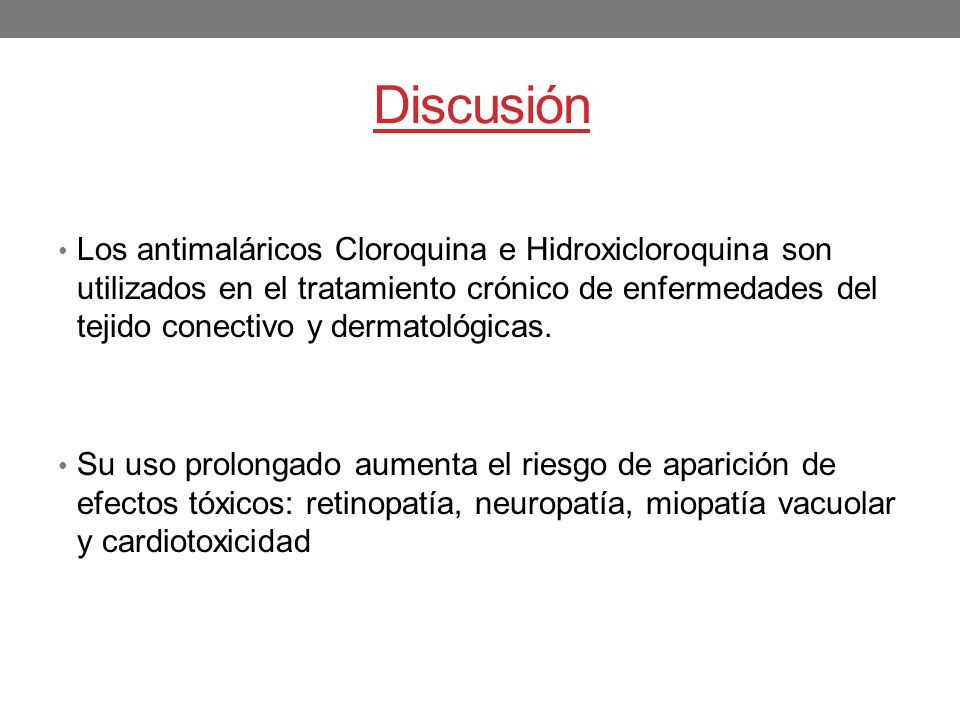 Discusión

• Los antimaláricos Cloroquina e Hidroxicloroquina son utilizados en el tratamiento crónico de enfermedades del tejido conectivo y dermatológicas.

• Su uso prolongado aumenta el riesgo de aparición de efectos tóxicos: retinopatía, neuropatía, miopatía vacuolar y cardiotoxicidad